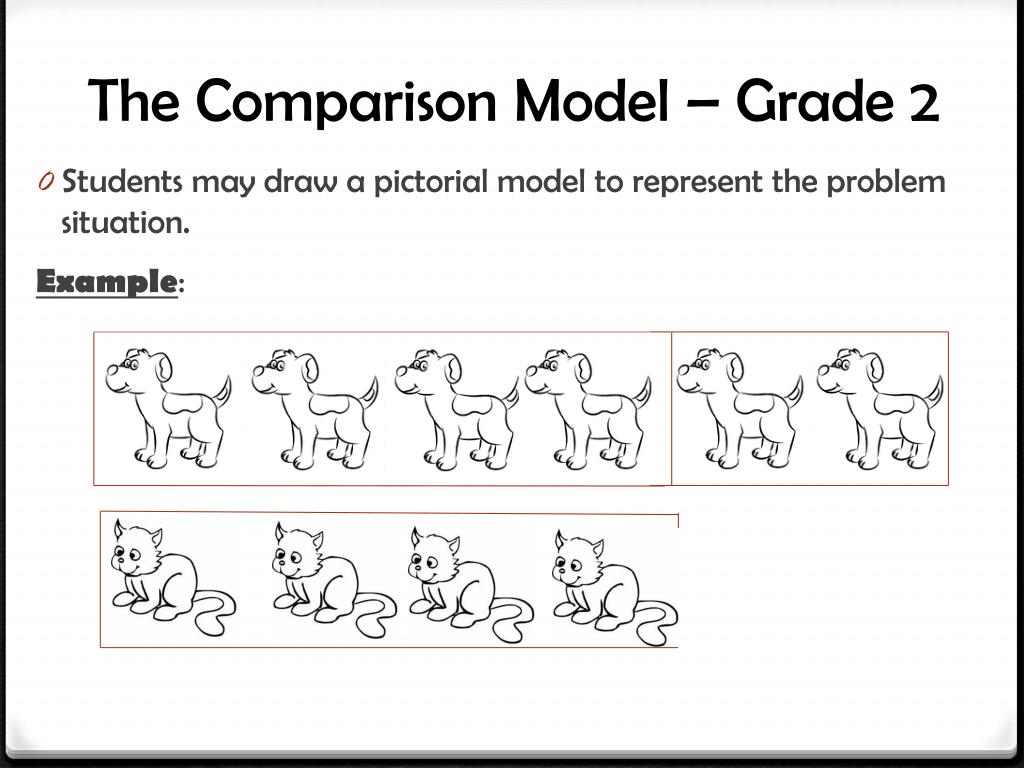 The Comparison Model – Grade 2

0 Students may draw a pictorial model to represent the problem situation.

Example: